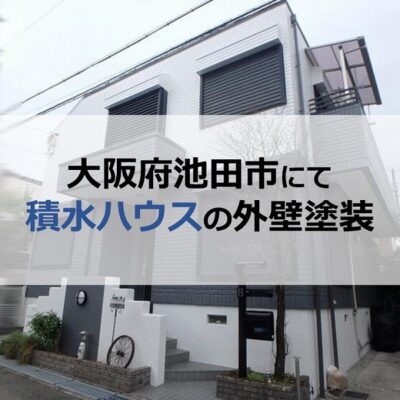 大阪府池田市にて
積水ハウスの外壁塗装